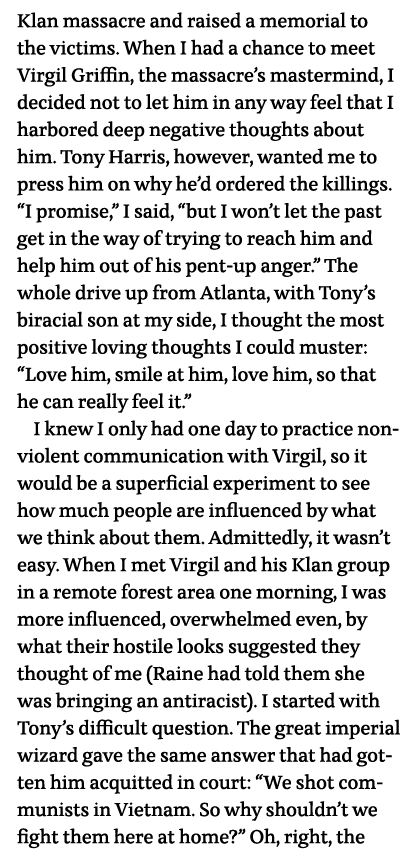 Klan massacre and raised a memorial to the victims. When I had a chance to meet Virgil Griffin, the massacre's mastermind, I decided not to let him in any way feel that I harbored deep negative thoughts about him. Tony Harris, however, wanted me to press him on why he'd ordered the killings. "I promise," I said, "but I won't let the past get in the way of trying to reach him and help him out of his pent-up anger." The whole drive up from Atlanta, with Tony's biracial son at my side, I thought the most positive loving thoughts I could muster: "Love him, smile at him, love him, so that he can really feel it."

I knew I only had one day to practice nonviolent communication with Virgil, so it would be a superficial experiment to see how much people are influenced by what we think about them. Admittedly, it wasn't easy. When I met Virgil and his Klan group in a remote forest area one morning, I was more influenced, overwhelmed even, by what their hostile looks suggested they thought of me (Raine had told them she was bringing an antiracist). I started with Tony's difficult question. The great imperial wizard gave the same answer that had gotten him acquitted in court: "We shot communists in Vietnam. So why shouldn't we fight them here at home?" Oh, right, the